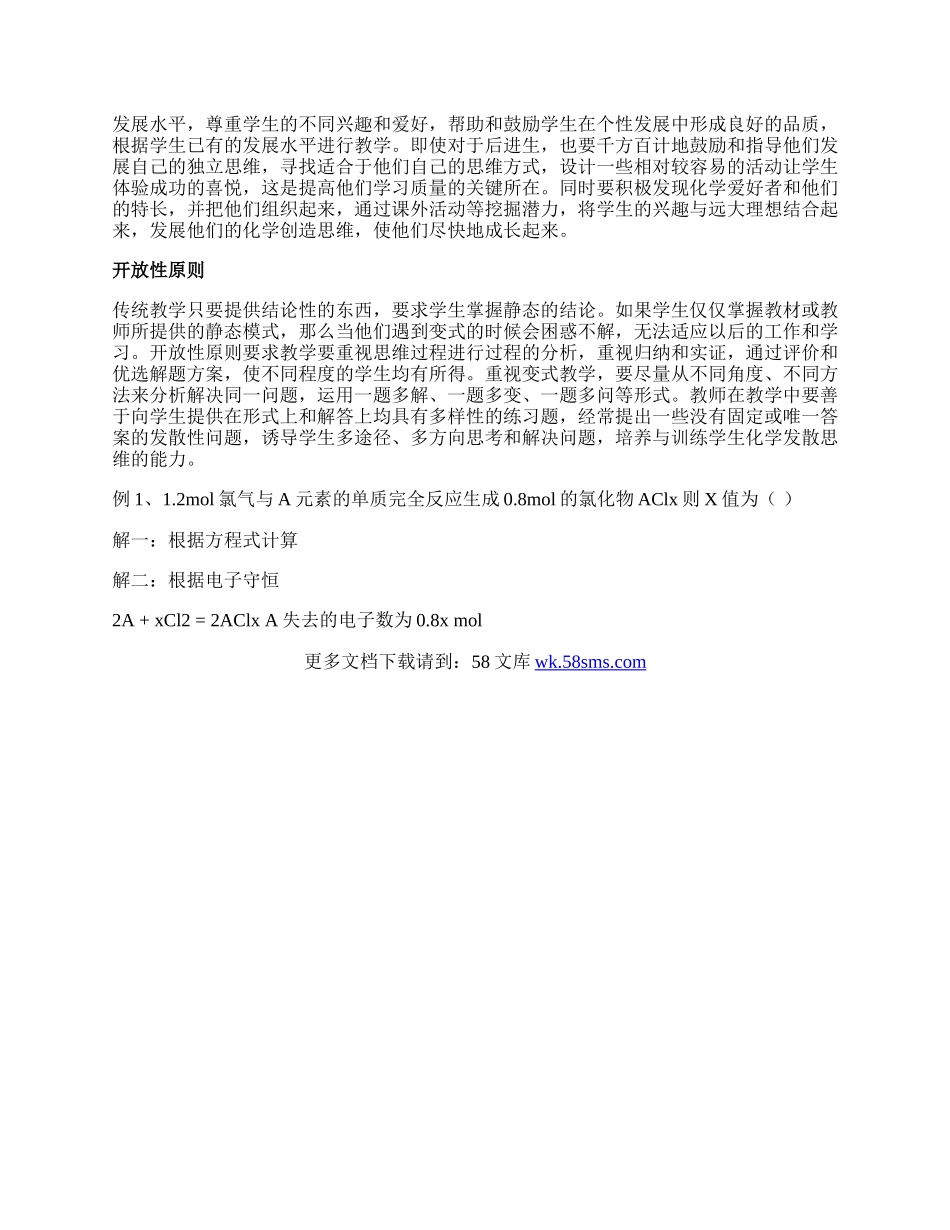 发展水平，尊重学生的不同兴趣和爱好，帮助和鼓励学生在个性发展中形成良好的品质，根据学生已有的发展水平进行教学。即使对于后进生，也要千方百计地鼓励和指导他们发展自己的独立思维，寻找适合于他们自己的思维方式，设计一些相对较容易的活动让学生体验成功的喜悦，这是提高他们学习质量的关键所在。同时要积极发现化学爱好者和他们的特长，并把他们组织起来，通过课外活动等挖掘潜力，将学生的兴趣与远大理想结合起来，发展他们的化学创造思维，使他们尽快地成长起来。

开放性原则

传统教学只要提供结论性的东西，要求学生掌握静态的结论。如果学生仅仅掌握教材或教师所提供的静态模式，那么当他们遇到变式的时候会困惑不解，无法适应以后的工作和学习。开放性原则要求教学要重视思维过程进行过程的分析，重视归纳和实证，通过评价和优选解题方案，使不同程度的学生均有所得。重视变式教学，要尽量从不同角度、不同方法来分析解决同一问题，运用一题多解、一题多变、一题多问等形式。教师在教学中要善于向学生提供在形式上和解答上均具有多样性的练习题，经常提出一些没有固定或唯一答案的发散性问题，诱导学生多途径、多方向思考和解决问题，培养与训练学生化学发散思维的能力。

例 1、1.2mol 氯气与 A 元素的单质完全反应生成 0.8mol 的氯化物 AClx 则 X 值为（ ）

解一：根据方程式计算

解二：根据电子守恒

2A + xCl2 = 2AClx A 失去的电子数为 0.8x mol

更多文档下载请到：58 文库 wk.58sms.com